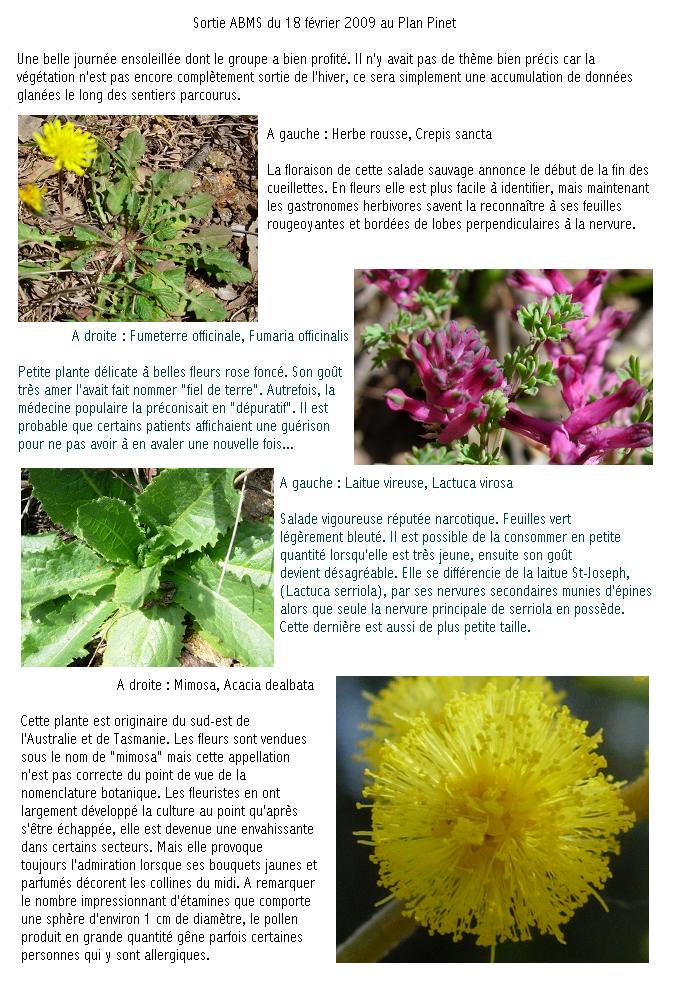 Sortie ABMS du 18 février 2009 au Plan Pinet

Une belle journée ensoleillée dont le groupe a bien profité. Il n'y avait pas de thème bien précis car la végétation n'est pas encore complètement sortie de l'hiver, ce sera simplement une accumulation de données glanées le long des sentiers parcourus.

A gauche : Herbe rousse, Crepis sancta

La floraison de cette salade sauvage annonce le début de la fin des cueillettes. En fleurs elle est plus facile à identifier, mais maintenant les gastronomes herbivores savent la reconnaître à ses feuilles rougeoyantes et bordées de lobes perpendiculaires à la nervure.

A droite : Fumeterre officinale, Fumaria officinalis

Petite plante délicate à belles fleurs rose foncé. Son goût très amer l'avait fait nommer "fiel de terre". Autrefois, la médecine populaire la préconisait en "dépuratif". Il est probable que certains patients affichaient une guérison pour ne pas avoir à en avaler une nouvelle fois...

A gauche : Laitue vireuse, Lactuca virosa

Salade vigoureuse réputée narcotique. Feuilles vert légèrement bleuté. Il est possible de la consommer en petite quantité lorsqu'elle est très jeune, ensuite son goût devient désagréable. Elle se différencie de la laitue St-Joseph, (Lactuca serriola), par ses nervures secondaires munies d'épines alors que seule la nervure principale de serriola en possède. Cette dernière est aussi de plus petite taille.

A droite : Mimosa, Acacia dealbata

Cette plante est originaire du sud-est de l'Australie et de Tasmanie. Les fleurs sont vendues sous le nom de "mimosa" mais cette appellation n'est pas correcte du point de vue de la nomenclature botanique. Les fleuristes en ont largement développé la culture au point qu'après s'être échappée, elle est devenue une envahissante dans certains secteurs. Mais elle provoque toujours l'admiration lorsque ses bouquets jaunes et parfumés décorent les collines du midi. A remarquer le nombre impressionnant d'étamines que comporte une sphère d'environ 1 cm de diamètre, le pollen produit en grande quantité gêne parfois certaines personnes qui y sont allergiques.